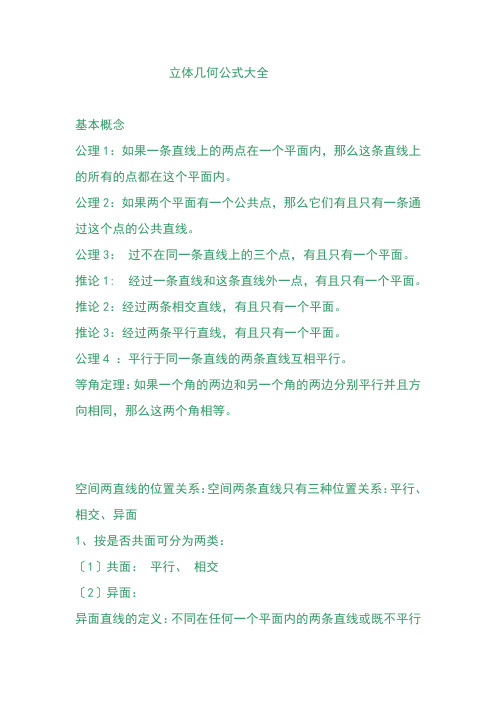 立体几何公式大全

基本概念

公理 1：如果一条直线上的两点在一个平面内，那么这条直线上的所有的点都在这个平面内。

公理 2：如果两个平面有一个公共点，那么它们有且只有一条通过这个点的公共直线。

公理 3： 过不在同一条直线上的三个点，有且只有一个平面。

推论 1： 经过一条直线和这条直线外一点，有且只有一个平面。

推论 2：经过两条相交直线，有且只有一个平面。

推论 3：经过两条平行直线，有且只有一个平面。

公理 4 ：平行于同一条直线的两条直线互相平行。

等角定理：如果一个角的两边和另一个角的两边分别平行并且方向相同，那么这两个角相等。

空间两直线的位置关系：空间两条直线只有三种位置关系：平行、相交、异面

1、按是否共面可分为两类：

〔1〕共面： 平行、 相交

〔2〕异面：

异面直线的定义：不同在任何一个平面内的两条直线或既不平行